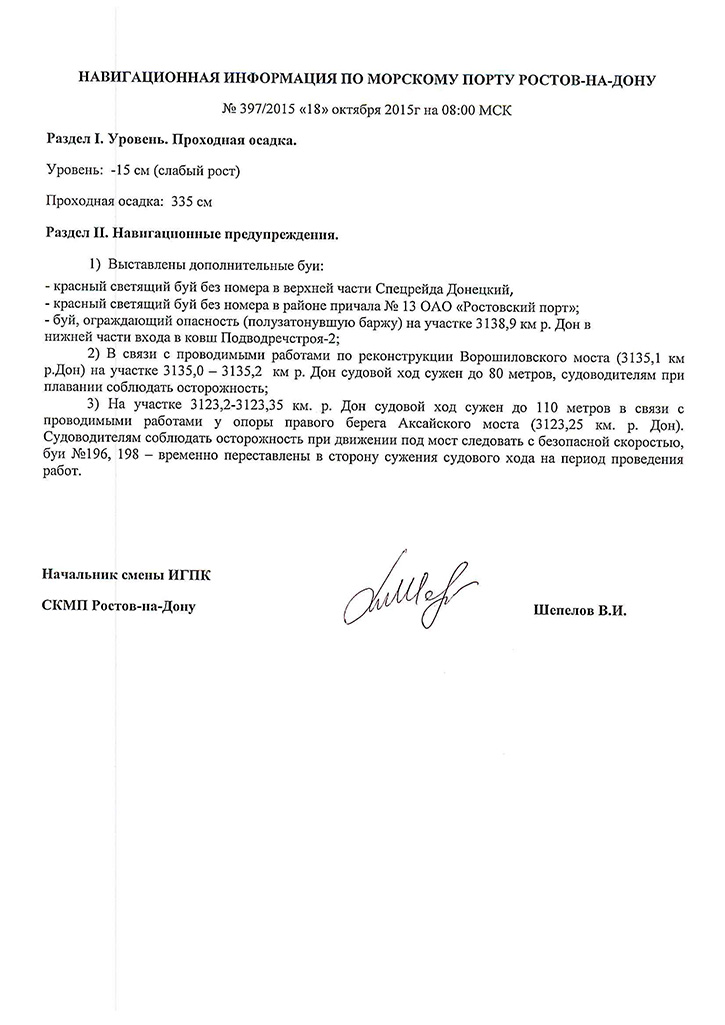 НАВИГАЦИОННАЯ ИНФОРМАЦИЯ ПО МОРСКОМУ ПОРТУ РОСТОВ-НА-ДОНУ

№ 397/2015 «18» октября 2015г на 08:00 МСК

Раздел I. Уровень. Проходная осадка.

Уровень: -15 см (слабый рост)

Проходная осадка: 335 см

Раздел II. Навигационные предупреждения.

1) Выставлены дополнительные буи:
- красный светящий буй без номера в верхней части Спецрейда Донецкий,
- красный светящий буй без номера в районе причала № 13 ОАО «Ростовский порт»;
- буй, ограждающий опасность (полузатонувшую баржу) на участке 3138,9 км р. Дон в нижней части входа в ковш Подводречстроя-2;

2) В связи с проводимыми работами по реконструкции Ворошиловского моста (3135,1 км р.Дон) на участке 3135,0 – 3135,2 км р. Дон судовой ход сужен до 80 метров, судоводителям при плавании соблюдать осторожность;

3) На участке 3123,2-3123,35 км. р. Дон судовой ход сужен до 110 метров в связи с проводимыми работами у опоры правого берега Аксайского моста (3123,25 км. р. Дон). Судоводителям соблюдать осторожность при движении под мост следовать с безопасной скоростью, буи №196, 198 – временно переставлены в сторону сужения судового хода на период проведения работ.

Начальник смены ИГПК

СКМП Ростов-на-Дону

Шепелов В.И.